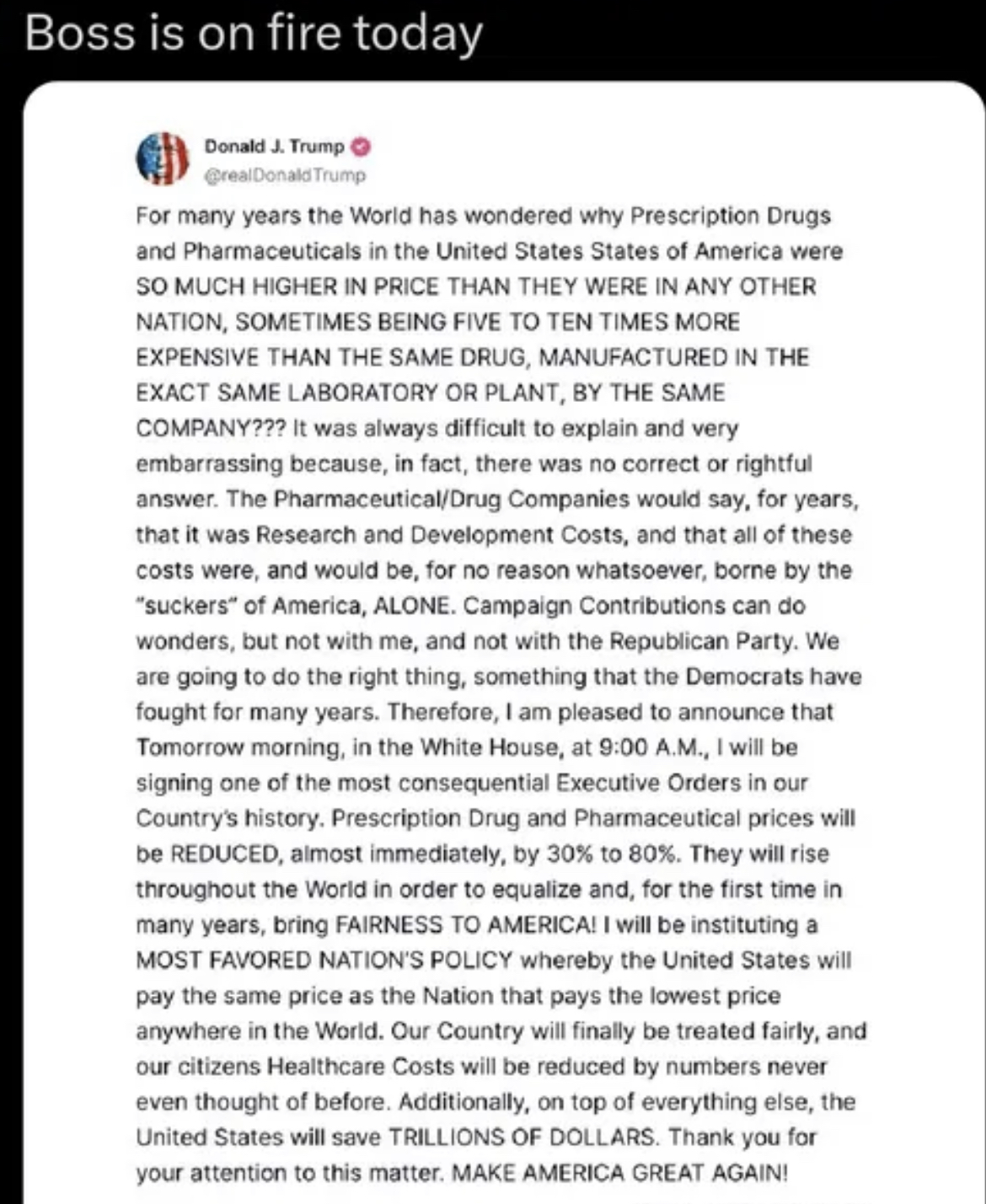 Boss is on fire today

Donald J. Trump
@realDonaldTrump

For many years the World has wondered why Prescription Drugs and Pharmaceuticals in the United States States of America were SO MUCH HIGHER IN PRICE THAN THEY WERE IN ANY OTHER NATION, SOMETIMES BEING FIVE TO TEN TIMES MORE EXPENSIVE THAN THE SAME DRUG, MANUFACTURED IN THE EXACT SAME LABORATORY OR PLANT, BY THE SAME COMPANY??? It was always difficult to explain and very embarrassing because, in fact, there was no correct or rightful answer. The Pharmaceutical/Drug Companies would say, for years, that it was Research and Development Costs, and that all of these costs were, and would be, for no reason whatsoever, borne by the "suckers" of America, ALONE. Campaign Contributions can do wonders, but not with me, and not with the Republican Party. We are going to do the right thing, something that the Democrats have fought for many years. Therefore, I am pleased to announce that Tomorrow morning, in the White House, at 9:00 A.M., I will be signing one of the most consequential Executive Orders in our Country's history. Prescription Drug and Pharmaceutical prices will be REDUCED, almost immediately, by 30% to 80%. They will rise throughout the World in order to equalize and, for the first time in many years, bring FAIRNESS TO AMERICA! I will be instituting a MOST FAVORED NATION'S POLICY whereby the United States will pay the same price as the Nation that pays the lowest price anywhere in the World. Our Country will finally be treated fairly, and our citizens Healthcare Costs will be reduced by numbers never even thought of before. Additionally, on top of everything else, the United States will save TRILLIONS OF DOLLARS. Thank you for your attention to this matter. MAKE AMERICA GREAT AGAIN!